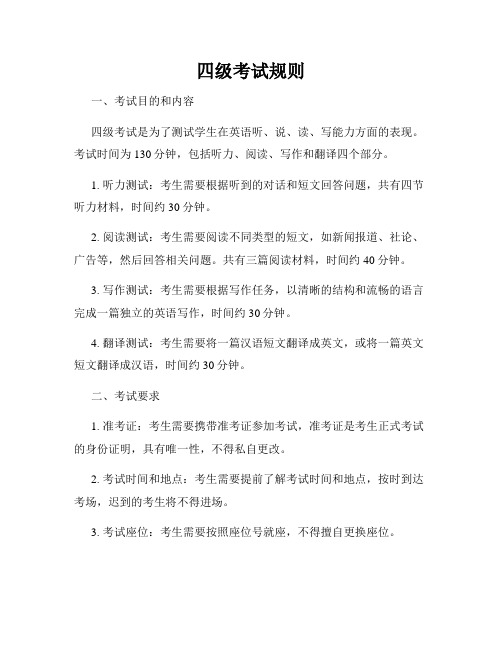 四级考试规则

一、考试目的和内容

四级考试是为了测试学生在英语听、说、读、写能力方面的表现。考试时间为130分钟，包括听力、阅读、写作和翻译四个部分。

1. 听力测试：考生需要根据听到的对话和短文回答问题，共有四节听力材料，时间约30分钟。

2. 阅读测试：考生需要阅读不同类型的短文，如新闻报道、社论、广告等，然后回答相关问题。共有三篇阅读材料，时间约40分钟。

3. 写作测试：考生需要根据写作任务，以清晰的结构和流畅的语言完成一篇独立的英语写作，时间约30分钟。

4. 翻译测试：考生需要将一篇汉语短文翻译成英文，或将一篇英文短文翻译成汉语，时间约30分钟。

二、考试要求

1. 准考证：考生需要携带准考证参加考试，准考证是考生正式考试的身份证明，具有唯一性，不得私自更改。

2. 考试时间和地点：考生需要提前了解考试时间和地点，按时到达考场，迟到的考生将不得进场。

3. 考试座位：考生需要按照座位号就座，不得擅自更换座位。